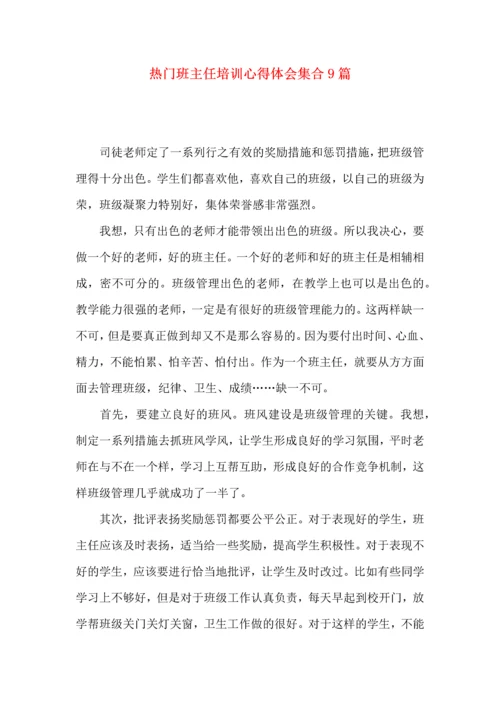 热门班主任培训心得体会集合9篇

司徒老师定了一系列行之有效的奖励措施和惩罚措施，把班级管理得十分出色。学生们都喜欢他，喜欢自己的班级，以自己的班级为荣，班级凝聚力特别好，集体荣誉感非常强烈。

我想，只有出色的老师才能带领出出色的班级。所以我决心，要做一个好的老师，好的班主任。一个好的老师和好的班主任是相辅相成，密不可分的。班级管理出色的老师，在教学上也可以是出色的。教学能力很强的老师，一定是有很好的班级管理能力的。这两样缺一不可，但是要真正做到却又不是那么容易的。因为要付出时间、心血、精力，不能怕累、怕辛苦、怕付出。作为一个班主任，就要从方方面面去管理班级，纪律、卫生、成绩……缺一不可。

首先，要建立良好的班风。班风建设是班级管理的关键。我想，制定一系列措施去抓班风学风，让学生形成良好的学习氛围，平时老师在与不在一个样，学习上互帮互助，形成良好的合作竞争机制，这样班级管理几乎就成功了一半了。

其次，批评表扬奖励惩罚都要公平公正。对于表现好的学生，班主任应该及时表扬，适当给一些奖励，提高学生积极性。对于表现不好的学生，应该要进行恰当地批评，让学生及时改过。比如有些同学学习上不够好，但是对于班级工作认真负责，每天早起到校开门，放学帮班级关门关灯关窗，卫生工作做的很好。对于这样的学生，不能